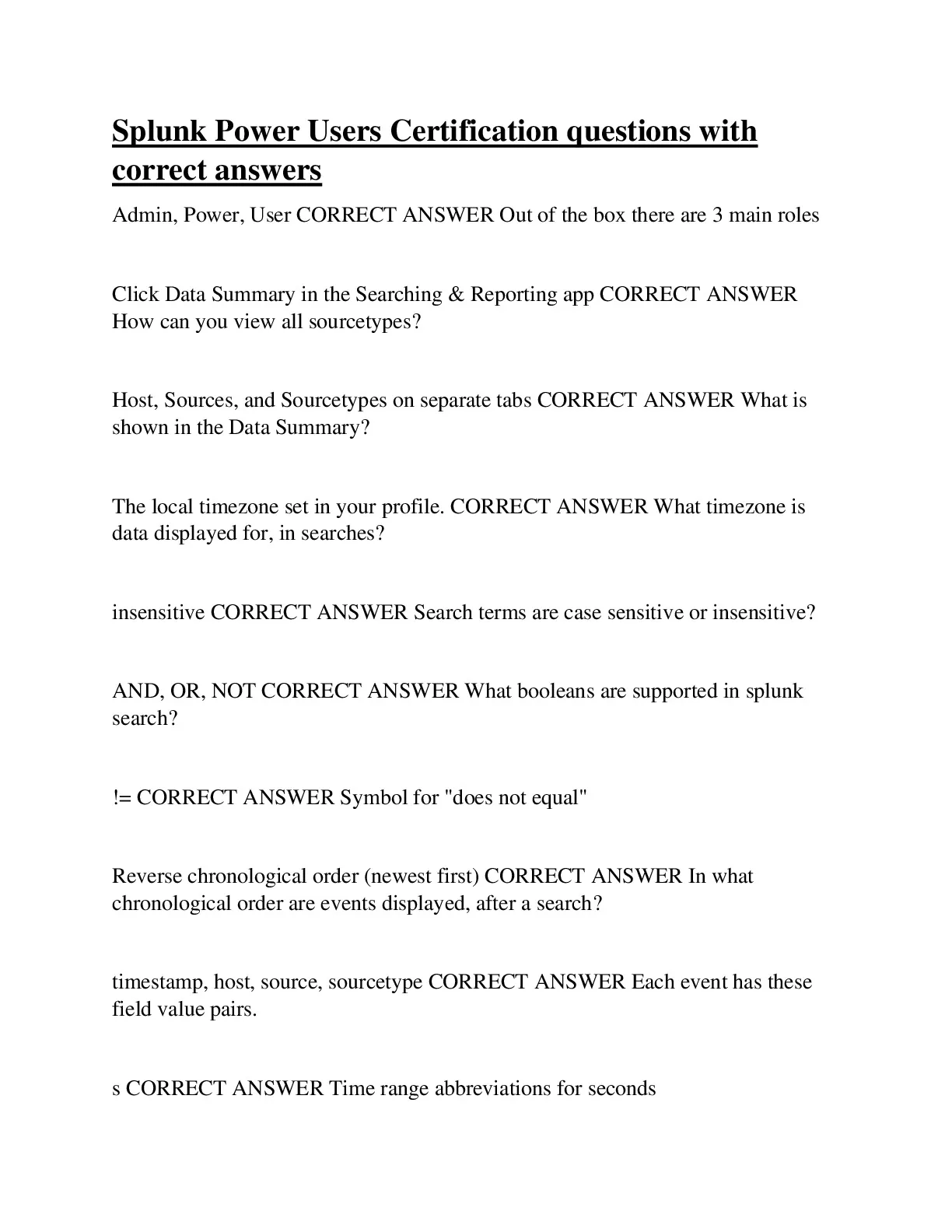 Splunk Power Users Certification questions with correct answers

Admin, Power, User CORRECT ANSWER Out of the box there are 3 main roles

Click Data Summary in the Searching & Reporting app CORRECT ANSWER How can you view all sourcetypes?

Host, Sources, and Sourcetypes on separate tabs CORRECT ANSWER What is shown in the Data Summary?

The local timezone set in your profile. CORRECT ANSWER What timezone is data displayed for, in searches?

insensitive CORRECT ANSWER Search terms are case sensitive or insensitive?

AND, OR, NOT CORRECT ANSWER What booleans are supported in splunk search?

!= CORRECT ANSWER Symbol for "does not equal"

Reverse chronological order (newest first) CORRECT ANSWER In what chronological order are events displayed, after a search?

timestamp, host, source, sourcetype CORRECT ANSWER Each event has these field value pairs.

s CORRECT ANSWER Time range abbreviations for seconds